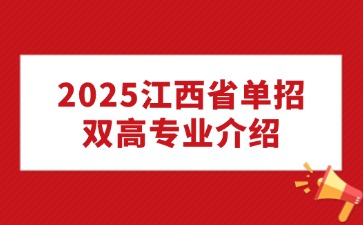 2025江西省单招
双高专业介绍